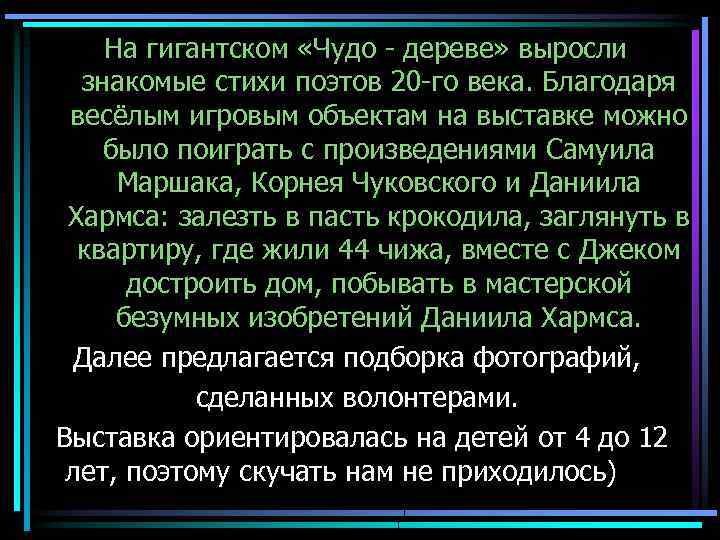 На гигантском «Чудо - дереве» выросли знакомые стихи поэтов 20-го века. Благодаря весёлым игровым объектам на выставке можно было поиграть с произведениями Самуила Маршака, Корнея Чуковского и Даниила Хармса: залезть в пасть крокодила, заглянуть в квартиру, где жили 44 чижа, вместе с Джеком достроить дом, побывать в мастерской безумных изобретений Даниила Хармса.

Далее предлагается подборка фотографий, сделанных волонтерами.

Выставка ориентировалась на детей от 4 до 12 лет, поэтому скучать нам не приходилось)